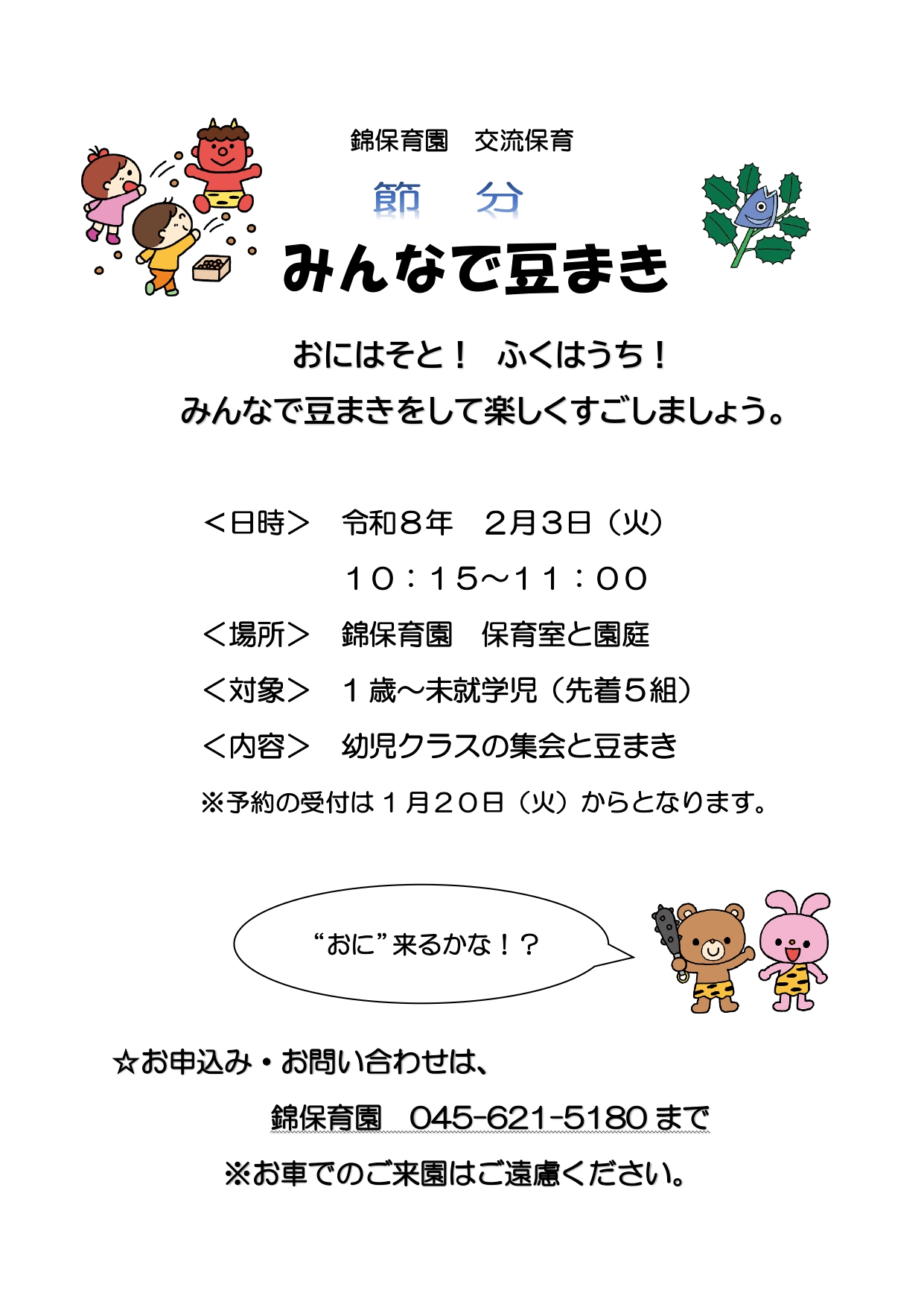 錦保育園　交流保育

節　分

みんなで豆まき

おにはそと！　ふくはうち！

みんなで豆まきをして楽しくすごしましょう。

＜日時＞　令和８年　２月３日（火）

１０：１５～１１：００

＜場所＞　錦保育園　保育室と園庭

＜対象＞　１歳～未就学児（先着５組）

＜内容＞　幼児クラスの集会と豆まき

※予約の受付は１月２０日（火）からとなります。

“おに”来るかな！？

☆お申込み・お問い合わせは、

錦保育園　045-621-5180まで

※お車でのご来園はご遠慮ください。